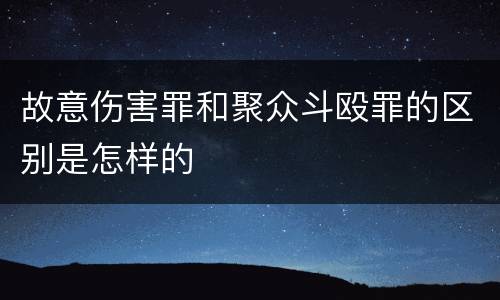 故意伤害罪和聚众斗殴罪的区别是怎样的